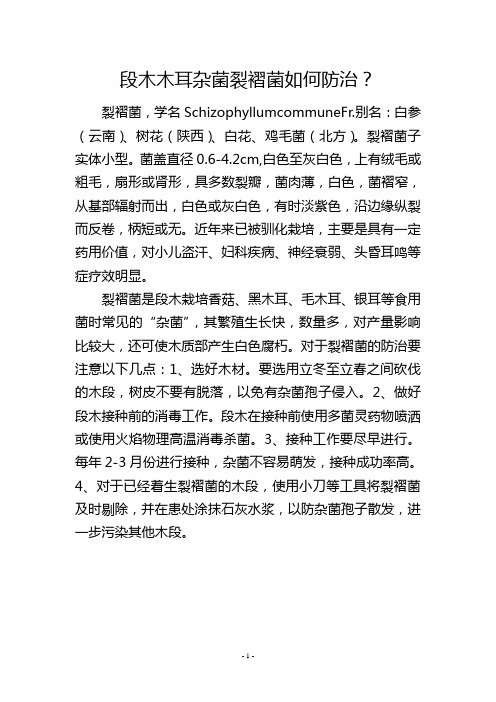 段木木耳杂菌裂褶菌如何防治？

裂褶菌，学名 SchizophyllumcommuneFr.别名：白参（云南）、树花（陕西）、白花、鸡毛菌（北方）。裂褶菌子实体小型。菌盖直径 0.6-4.2cm,白色至灰白色，上有绒毛或粗毛，扇形或肾形，具多数裂瓣，菌肉薄，白色，菌褶窄，从基部辐射而出，白色或灰白色，有时淡紫色，沿边缘纵裂而反卷，柄短或无。近年来已被驯化栽培，主要是具有一定药用价值，对小儿盗汗、妇科疾病、神经衰弱、头昏耳鸣等症疗效明显。

裂褶菌是段木栽培香菇、黑木耳、毛木耳、银耳等食用菌时常见的“杂菌”，其繁殖生长快，数量多，对产量影响比较大，还可使木质部产生白色腐朽。对于裂褶菌的防治要注意以下几点：1、选好木材。要选用立冬至立春之间砍伐的木段，树皮不要有脱落，以免有杂菌孢子侵入。2、做好段木接种前的消毒工作。段木在接种前使用多菌灵药物喷洒或使用火焰物理高温消毒杀菌。3、接种工作要尽早进行。每年 2-3 月份进行接种，杂菌不容易萌发，接种成功率高。4、对于已经着生裂褶菌的木段，使用小刀等工具将裂褶菌及时剔除，并在患处涂抹石灰水浆，以防杂菌孢子散发，进一步污染其他木段。

- 1 -